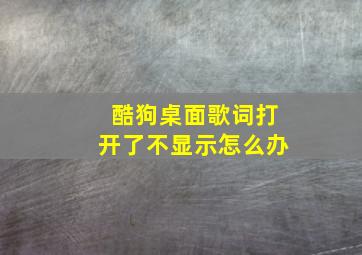 酷狗桌面歌词打开了不显示怎么办